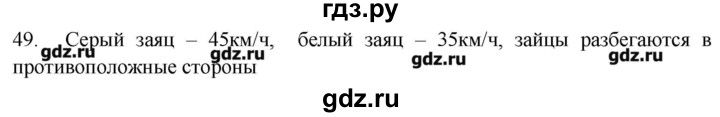 гдз.ру

49. Серый заяц – 45км/ч, белый заяц – 35км/ч, зайцы разбегаются в противоположные стороны

gdz.ru gdz.ru gdz.ru gdz.ru

gdz.ru